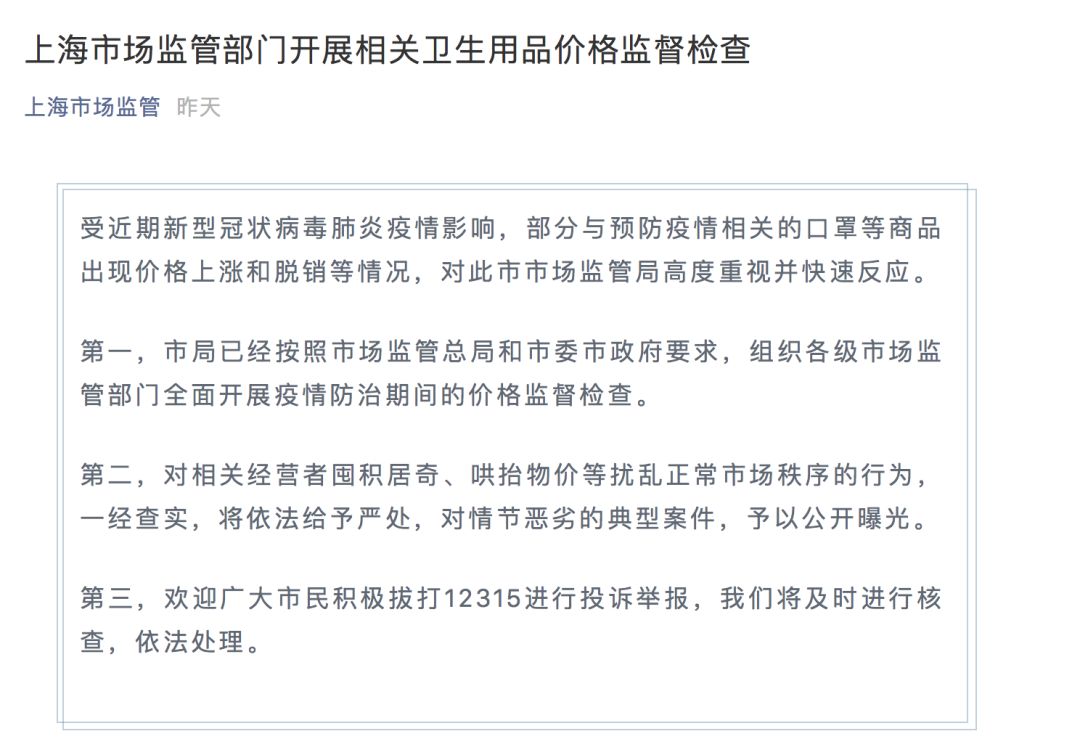 上海市场监管部门开展相关卫生用品价格监督检查

上海市场监管 昨天

受近期新型冠状病毒肺炎疫情影响，部分与预防疫情相关的口罩等商品出现价格上涨和脱销等情况，对此市市场监管局高度重视并快速反应。

第一，市局已经按照市场监管总局和市委市政府要求，组织各级市场监管部门全面开展疫情防治期间的价格监督检查。

第二，对相关经营者囤积居奇、哄抬物价等扰乱正常市场秩序的行为，一经查实，将依法给予严处，对情节恶劣的典型案件，予以公开曝光。

第三，欢迎广大市民积极拔打12315进行投诉举报，我们将及时进行核查，依法处理。